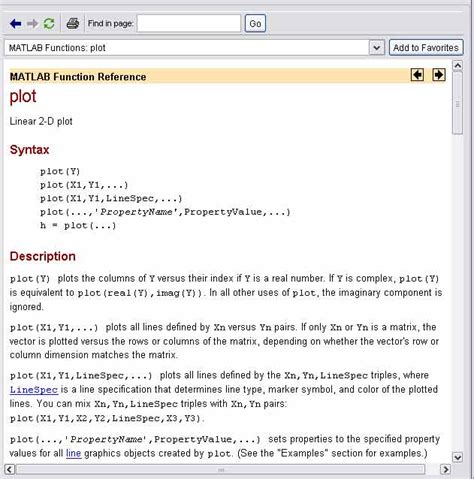 Find in page: Go

MATLAB Functions: plot

Add to Favorites

MATLAB Function Reference

plot

Linear 2-D plot

Syntax

plot(Y)
plot(X1,Y1,...)
plot(X1,Y1,LineSpec,...)
plot(...,'PropertyName',PropertyValue,...)
h = plot(...)

Description

plot(Y) plots the columns of Y versus their index if Y is a real number. If Y is complex, plot(Y) is equivalent to plot(real(Y),imag(Y)). In all other uses of plot, the imaginary component is ignored.

plot(X1,Y1,...) plots all lines defined by Xn versus Yn pairs. If only Xn or Yn is a matrix, the vector is plotted versus the rows or columns of the matrix, depending on whether the vector's row or column dimension matches the matrix.

plot(X1,Y1,LineSpec,...) plots all lines defined by the Xn,Yn,LineSpec triples, where LineSpec is a line specification that determines line type, marker symbol, and color of the plotted lines. You can mix Xn,Yn,LineSpec triples with Xn,Yn pairs: plot(X1,Y1,X2,Y2,LineSpec,X3,Y3).

plot(...,'PropertyName',PropertyValue,...) sets properties to the specified property values for all line graphics objects created by plot. (See the "Examples" section for examples.)